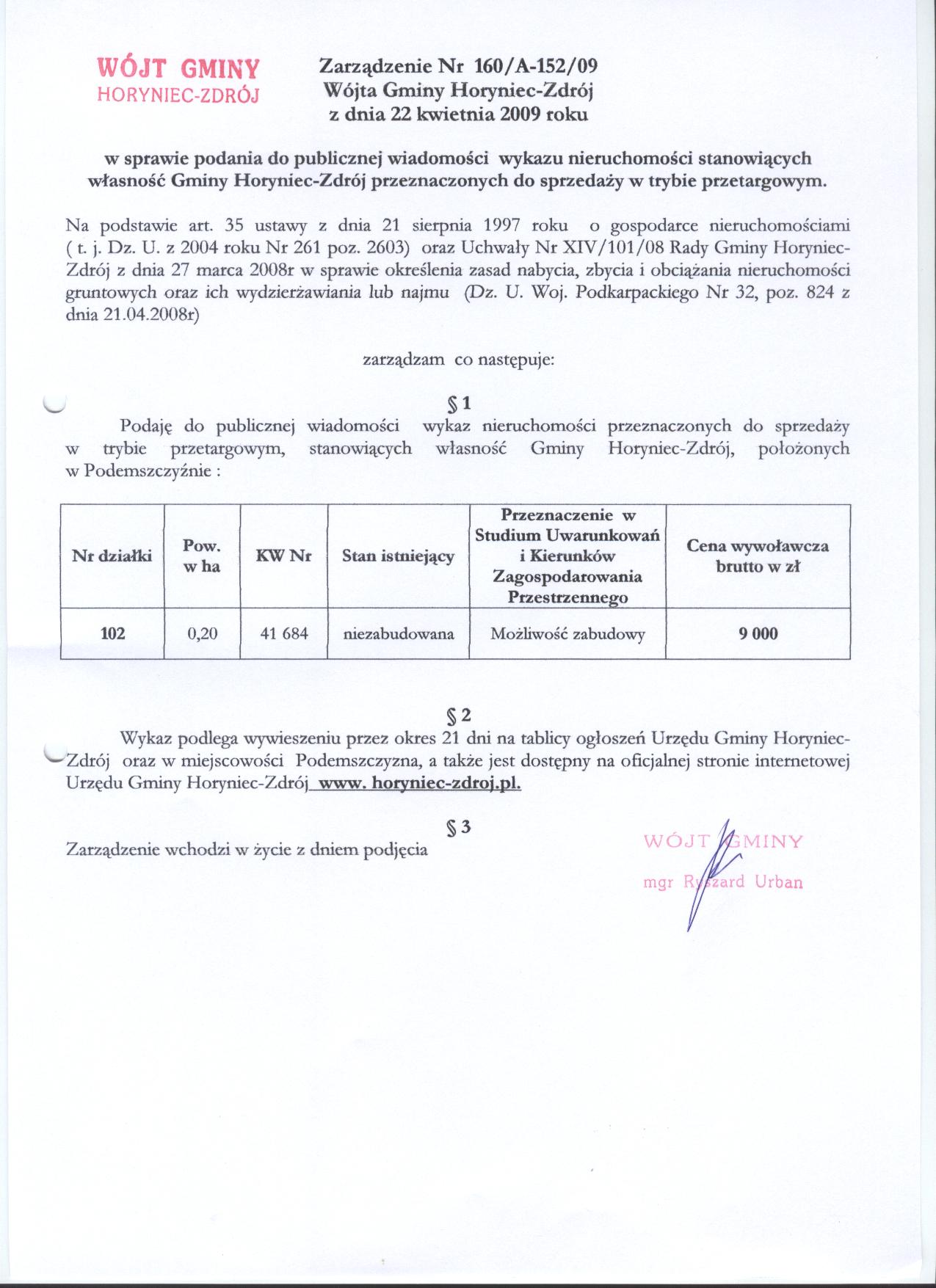 WÓJT GMINY
HORYNIEC-ZDRÓJ

Zarządzenie Nr 160/A-152/09
Wójta Gminy Horyniec-Zdrój
z dnia 22 kwietnia 2009 roku

w sprawie podania do publicznej wiadomości wykazu nieruchomości stanowiących własność Gminy Horyniec-Zdrój przeznaczonych do sprzedaży w trybie przetargowym.

Na podstawie art. 35 ustawy z dnia 21 sierpnia 1997 roku o gospodarce nieruchomościami ( t. j. Dz. U. z 2004 roku Nr 261 poz. 2603) oraz Uchwały Nr XIV/101/08 Rady Gminy Horyniec-Zdrój z dnia 27 marca 2008r w sprawie określenia zasad nabycia, zbycia i obciążania nieruchomości gruntowych oraz ich wydzierżawiania lub najmu (Dz. U. Woj. Podkarpackiego Nr 32, poz. 824 z dnia 21.04.2008r)

zarządzam co następuje:

§ 1
Podaję do publicznej wiadomości wykaz nieruchomości przeznaczonych do sprzedaży w trybie przetargowym, stanowiących własność Gminy Horyniec-Zdrój, położonych w Podemszczyźnie :

| Nr działki | Pow. w ha | KW Nr | Stan istniejący | Przeznaczenie w Studium Uwarunkowań i Kierunków Zagospodarowania Przestrzennego | Cena wywoławcza brutto w zł |
|---|---|---|---|---|---|
| 102 | 0,20 | 41 684 | niezabudowana | Możliwość zabudowy | 9 000 |

§ 2
Wykaz podlega wywieszeniu przez okres 21 dni na tablicy ogłoszeń Urzędu Gminy Horyniec-Zdrój oraz w miejscowości Podemszczyzna, a także jest dostępny na oficjalnej stronie internetowej Urzędu Gminy Horyniec-Zdrój www. horyniec-zdroj.pl.

§ 3
Zarządzenie wchodzi w życie z dniem podjęcia

WÓJT GMINY
mgr Ryszard Urban